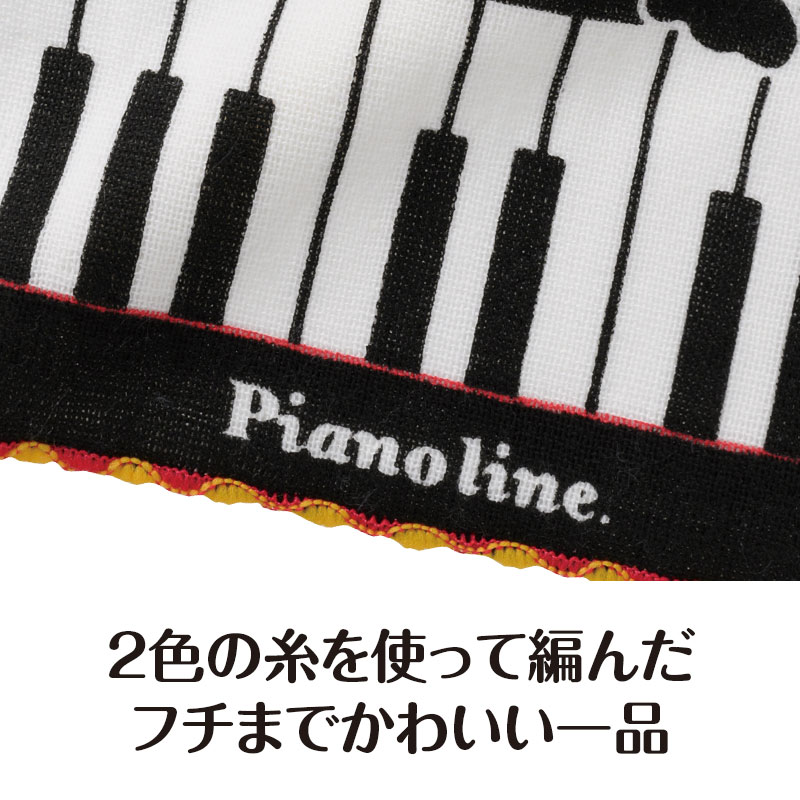 Piano line.

2色の糸を使って編んだ
フチまでかわいい一品